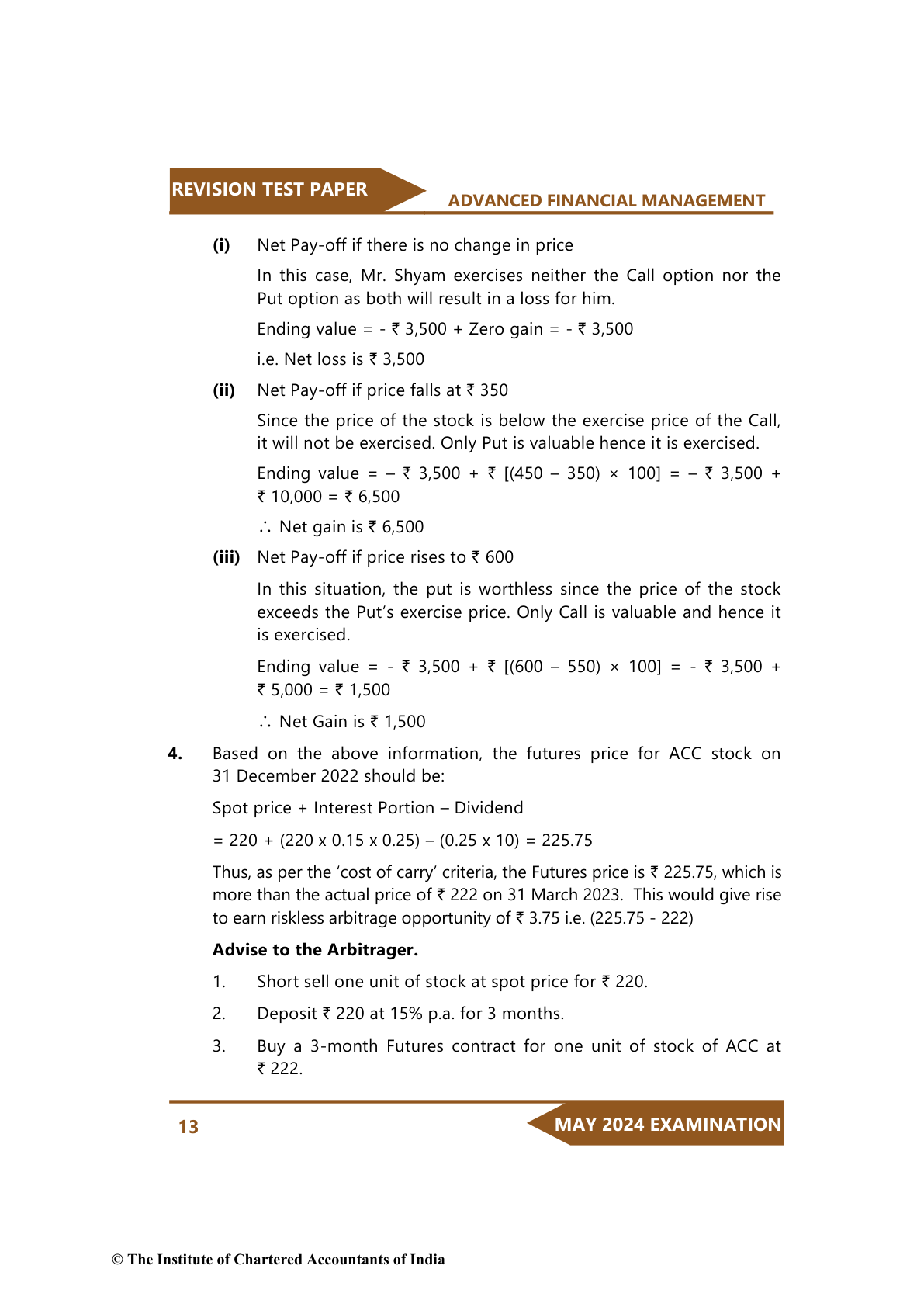 REVISION TEST PAPER
ADVANCED FINANCIAL MANAGEMENT

(i) Net Pay-off if there is no change in price

In this case, Mr. Shyam exercises neither the Call option nor the Put option as both will result in a loss for him.

Ending value = - ₹ 3,500 + Zero gain = - ₹ 3,500

i.e. Net loss is ₹ 3,500

(ii) Net Pay-off if price falls at ₹ 350

Since the price of the stock is below the exercise price of the Call, it will not be exercised. Only Put is valuable hence it is exercised.

Ending value = – ₹ 3,500 + ₹ [(450 – 350) × 100] = – ₹ 3,500 + ₹ 10,000 = ₹ 6,500

∴ Net gain is ₹ 6,500

(iii) Net Pay-off if price rises to ₹ 600

In this situation, the put is worthless since the price of the stock exceeds the Put's exercise price. Only Call is valuable and hence it is exercised.

Ending value = - ₹ 3,500 + ₹ [(600 – 550) × 100] = - ₹ 3,500 + ₹ 5,000 = ₹ 1,500

∴ Net Gain is ₹ 1,500

4. Based on the above information, the futures price for ACC stock on 31 December 2022 should be:

Spot price + Interest Portion – Dividend

= 220 + (220 x 0.15 x 0.25) – (0.25 x 10) = 225.75

Thus, as per the 'cost of carry' criteria, the Futures price is ₹ 225.75, which is more than the actual price of ₹ 222 on 31 March 2023. This would give rise to earn riskless arbitrage opportunity of ₹ 3.75 i.e. (225.75 - 222)

Advise to the Arbitrager.

1. Short sell one unit of stock at spot price for ₹ 220.

2. Deposit ₹ 220 at 15% p.a. for 3 months.

3. Buy a 3-month Futures contract for one unit of stock of ACC at ₹ 222.

13
MAY 2024 EXAMINATION

© The Institute of Chartered Accountants of India